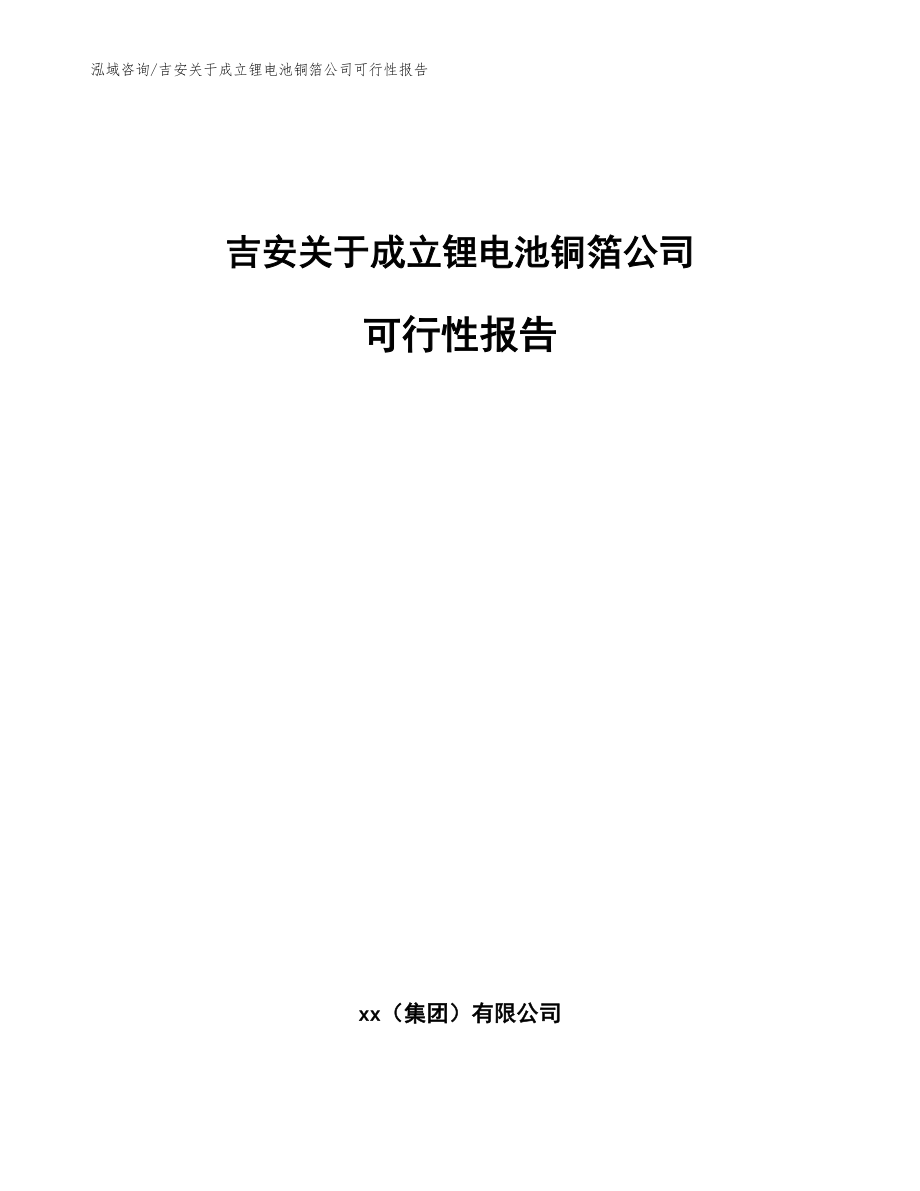 泓域咨询/吉安关于成立锂电池铜箔公司可行性报告

吉安关于成立锂电池铜箔公司

可行性报告

xx（集团）有限公司